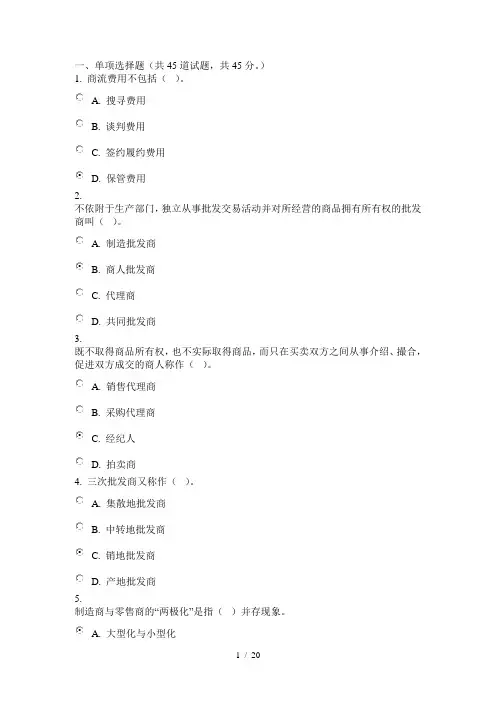 一、单项选择题（共 45 道试题，共 45 分。）
1. 商流费用不包括（ ）。

A. 搜寻费用

B. 谈判费用

C. 签约履约费用

D. 保管费用

2.
不依附于生产部门，独立从事批发交易活动并对所经营的商品拥有所有权的批发商叫（ ）。

A. 制造批发商

B. 商人批发商

C. 代理商

D. 共同批发商

3.
既不取得商品所有权，也不实际取得商品，而只在买卖双方之间从事介绍、撮合，促进双方成交的商人称作（ ）。

A. 销售代理商

B. 采购代理商

C. 经纪人

D. 拍卖商

4. 三次批发商又称作（ ）。

A. 集散地批发商

B. 中转地批发商

C. 销地批发商

D. 产地批发商

5.
制造商与零售商的“两极化”是指（ ）并存现象。

A. 大型化与小型化

1 / 20